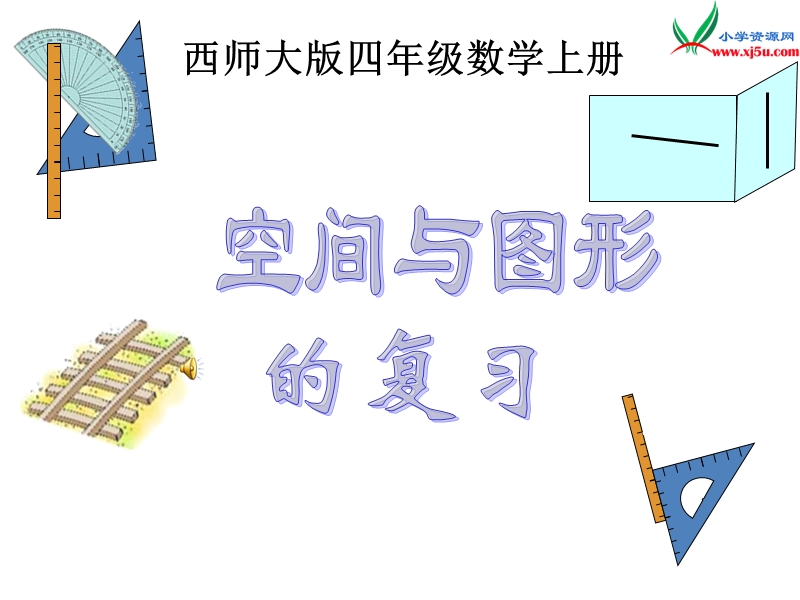 西师大版四年级数学上册

小学资源网
www.xj5u.com

空间与图形
的复习